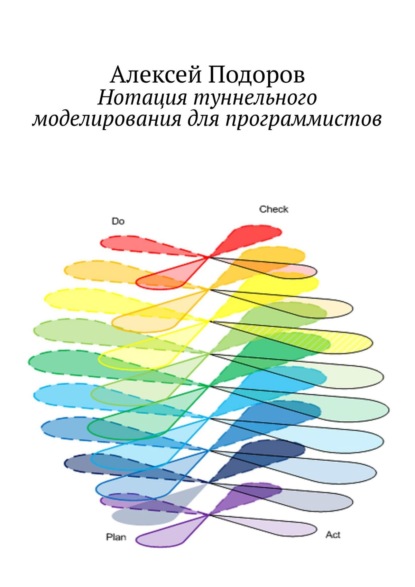 Алексей Подоров
Нотация туннельного моделирования для программистов

Do

Check

Plan

Act